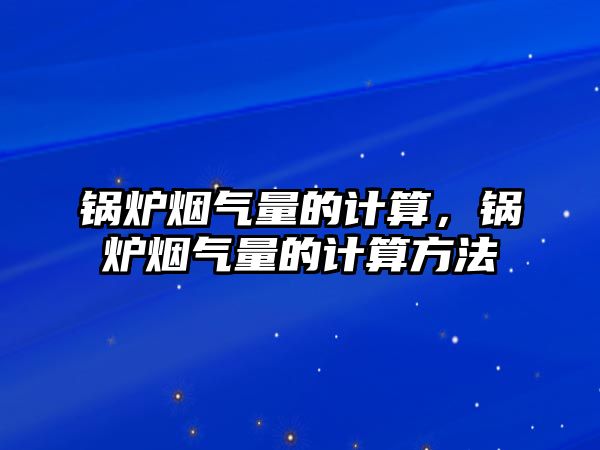 锅炉烟气量的计算，锅炉烟气量的计算方法